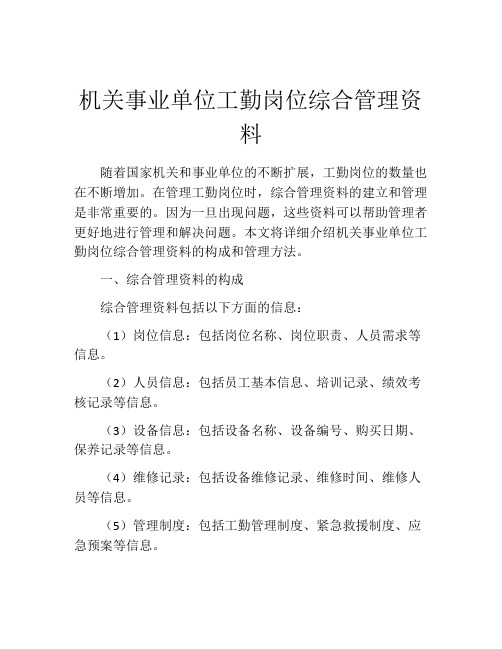 机关事业单位工勤岗位综合管理资料

随着国家机关和事业单位的不断扩展，工勤岗位的数量也在不断增加。在管理工勤岗位时，综合管理资料的建立和管理是非常重要的。因为一旦出现问题，这些资料可以帮助管理者更好地进行管理和解决问题。本文将详细介绍机关事业单位工勤岗位综合管理资料的构成和管理方法。

一、综合管理资料的构成

综合管理资料包括以下方面的信息：

（1）岗位信息：包括岗位名称、岗位职责、人员需求等信息。

（2）人员信息：包括员工基本信息、培训记录、绩效考核记录等信息。

（3）设备信息：包括设备名称、设备编号、购买日期、保养记录等信息。

（4）维修记录：包括设备维修记录、维修时间、维修人员等信息。

（5）管理制度：包括工勤管理制度、紧急救援制度、应急预案等信息。